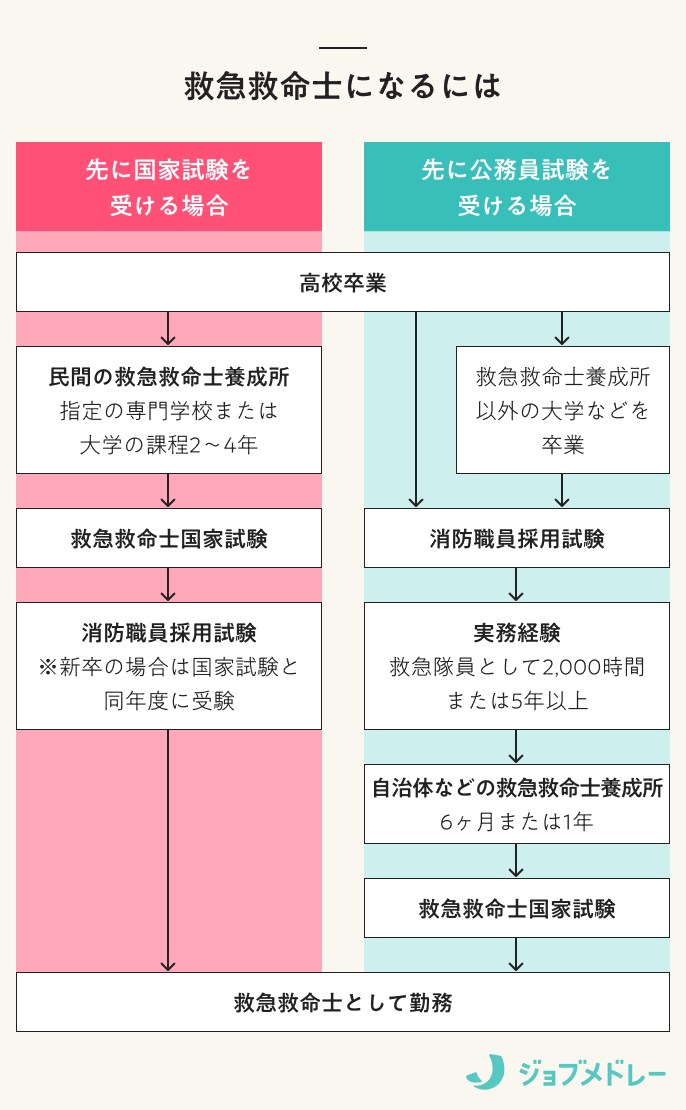 救急救命士になるには

先に国家試験を受ける場合

先に公務員試験を受ける場合

高校卒業

民間の救急救命士養成所
指定の専門学校または大学の課程2～4年

救急救命士国家試験

消防職員採用試験
※新卒の場合は国家試験と同年度に受験

救急救命士養成所以外の大学などを卒業

消防職員採用試験

実務経験
救急隊員として2,000時間または5年以上

自治体などの救急救命士養成所
6ヶ月または1年

救急救命士国家試験

救急救命士として勤務

ジョブメドレー